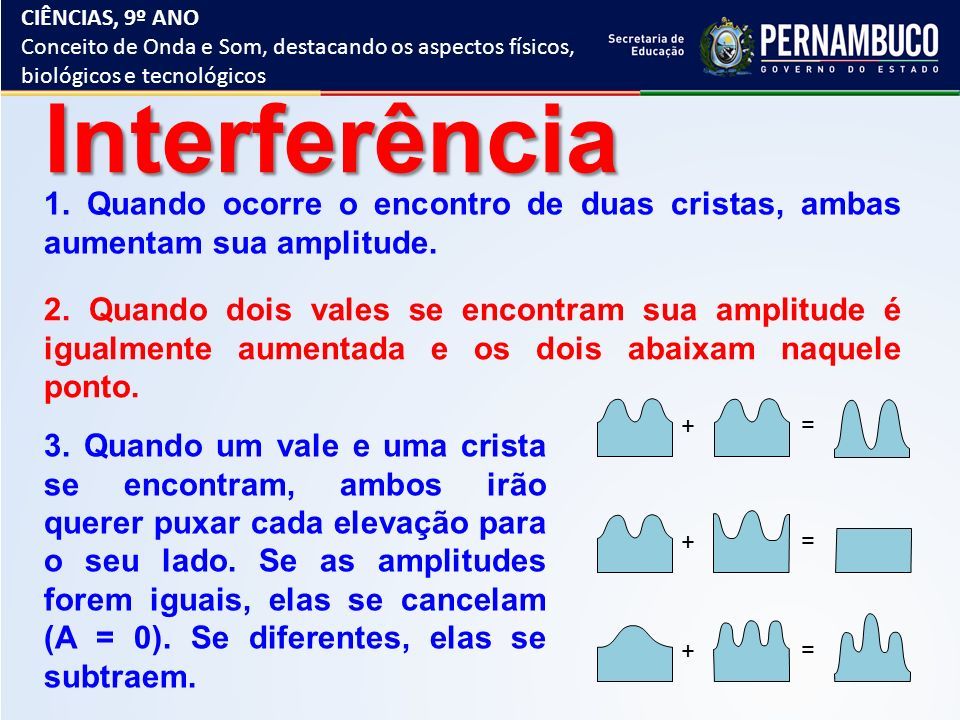 CIÊNCIAS, 9º ANO
Conceito de Onda e Som, destacando os aspectos físicos, biológicos e tecnológicos

Secretaria de Educação
PERNAMBUCO
GOVERNO DO ESTADO

Interferência

1. Quando ocorre o encontro de duas cristas, ambas aumentam sua amplitude.

2. Quando dois vales se encontram sua amplitude é igualmente aumentada e os dois abaixam naquele ponto.

3. Quando um vale e uma crista se encontram, ambos irão querer puxar cada elevação para o seu lado. Se as amplitudes forem iguais, elas se cancelam (A = 0). Se diferentes, elas se subtraem.

+ =
+ =
+ =